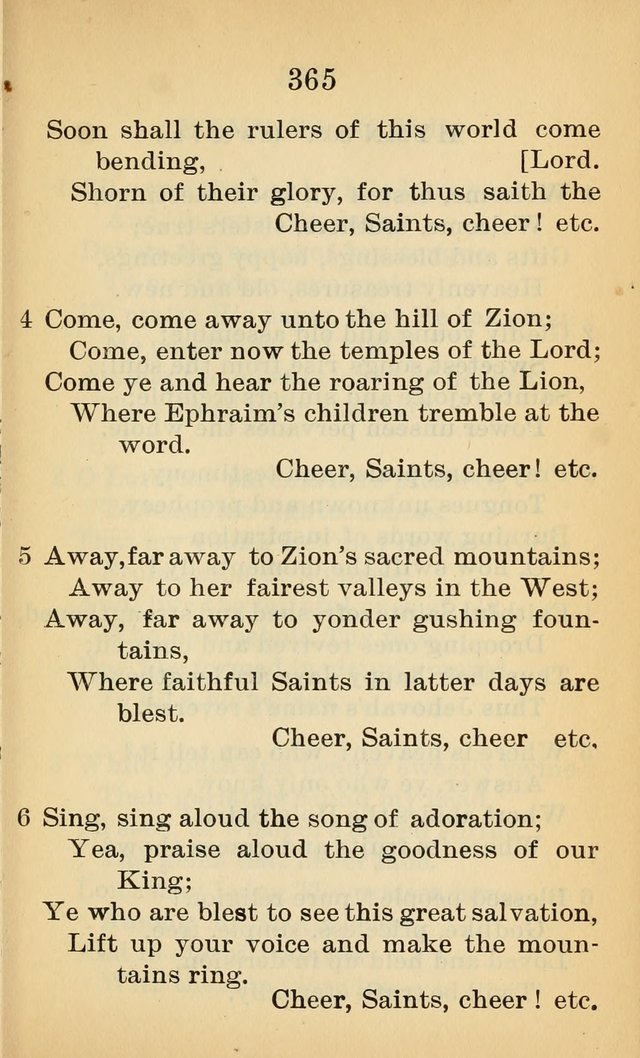 365

Soon shall the rulers of this world come bending, [Lord.
Shorn of their glory, for thus saith the
Cheer, Saints, cheer! etc.

4 Come, come away unto the hill of Zion;
Come, enter now the temples of the Lord;
Come ye and hear the roaring of the Lion,
Where Ephraim's children tremble at the word.
Cheer, Saints, cheer! etc.

5 Away, far away to Zion's sacred mountains;
Away to her fairest valleys in the West;
Away, far away to yonder gushing fountains,
Where faithful Saints in latter days are blest.
Cheer, Saints, cheer etc.

6 Sing, sing aloud the song of adoration;
Yea, praise aloud the goodness of our King;
Ye who are blest to see this great salvation,
Lift up your voice and make the mountains ring.
Cheer, Saints, cheer! etc.